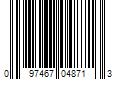 0 97467 04871 3